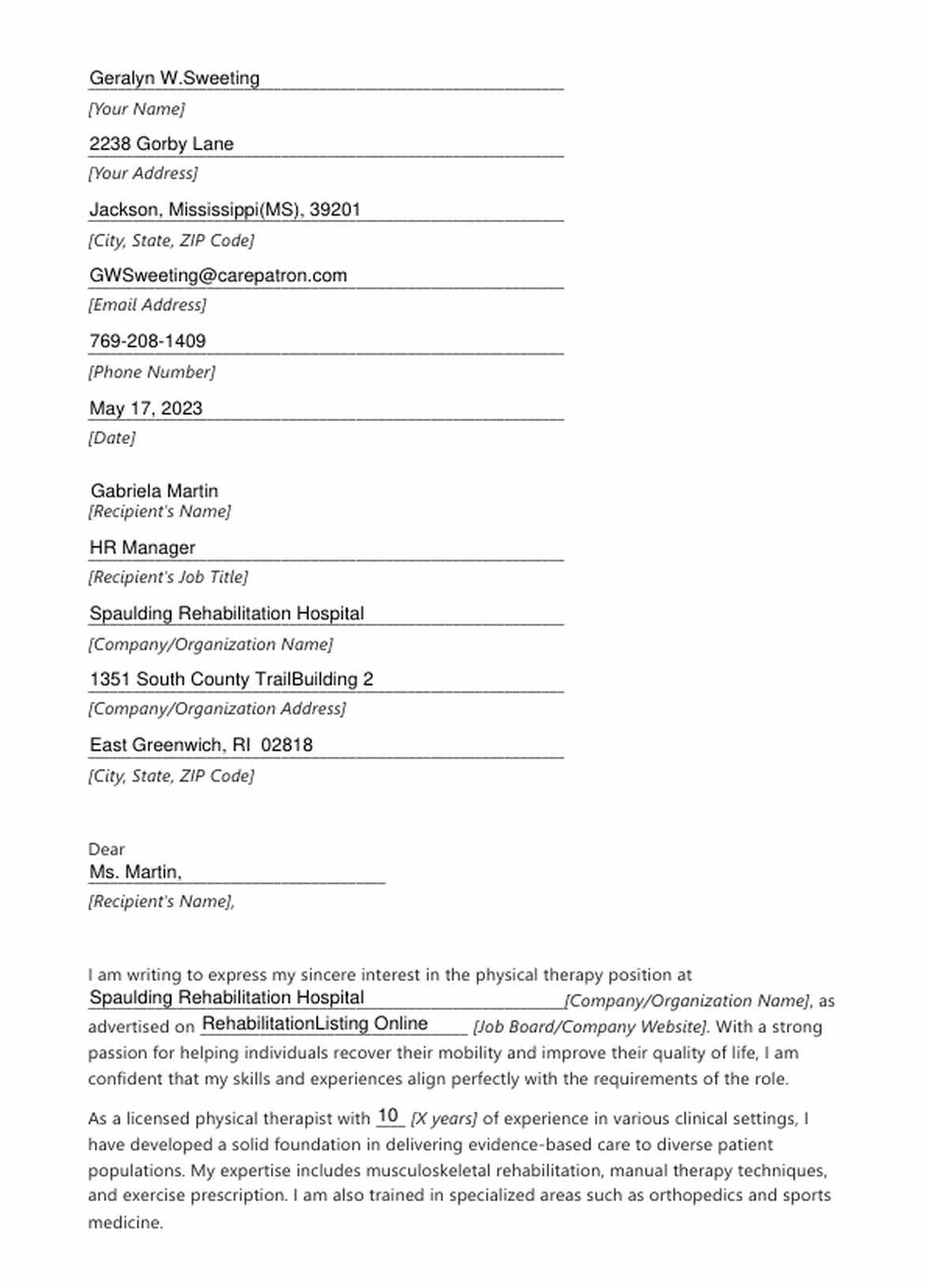 Geralyn W.Sweeting
[Your Name]

2238 Gorby Lane
[Your Address]

Jackson, Mississippi(MS), 39201
[City, State, ZIP Code]

GWSweeting@carepatron.com
[Email Address]

769-208-1409
[Phone Number]

May 17, 2023
[Date]

Gabriela Martin
[Recipient's Name]

HR Manager
[Recipient's Job Title]

Spaulding Rehabilitation Hospital
[Company/Organization Name]

1351 South County TrailBuilding 2
[Company/Organization Address]

East Greenwich, RI 02818
[City, State, ZIP Code]

Dear
Ms. Martin,
[Recipient's Name],

I am writing to express my sincere interest in the physical therapy position at Spaulding Rehabilitation Hospital [Company/Organization Name], as advertised on RehabilitationListing Online [Job Board/Company Website]. With a strong passion for helping individuals recover their mobility and improve their quality of life, I am confident that my skills and experiences align perfectly with the requirements of the role.

As a licensed physical therapist with 10 [X years] of experience in various clinical settings, I have developed a solid foundation in delivering evidence-based care to diverse patient populations. My expertise includes musculoskeletal rehabilitation, manual therapy techniques, and exercise prescription. I am also trained in specialized areas such as orthopedics and sports medicine.